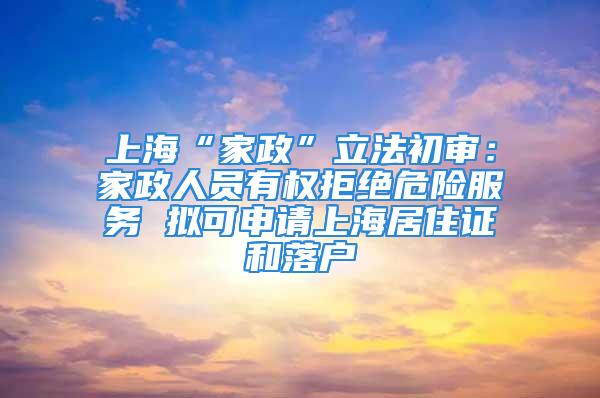 上海“家政”立法初审：家政人员有权拒绝危险服务 拟可申请上海居住证和落户